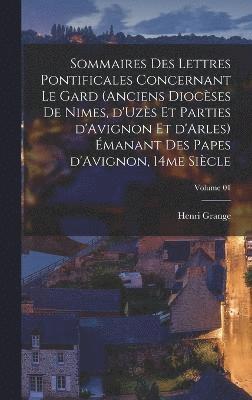 Sommaires Des Lettres Pontificales Concernant Le Gard (anciens Diocèses De Nimes, d'Uzès Et Parties d'Avignon Et d'Arles) Émanant Des Papes d'Avignon, 14me Siècle

Volume 01

Henri Grange